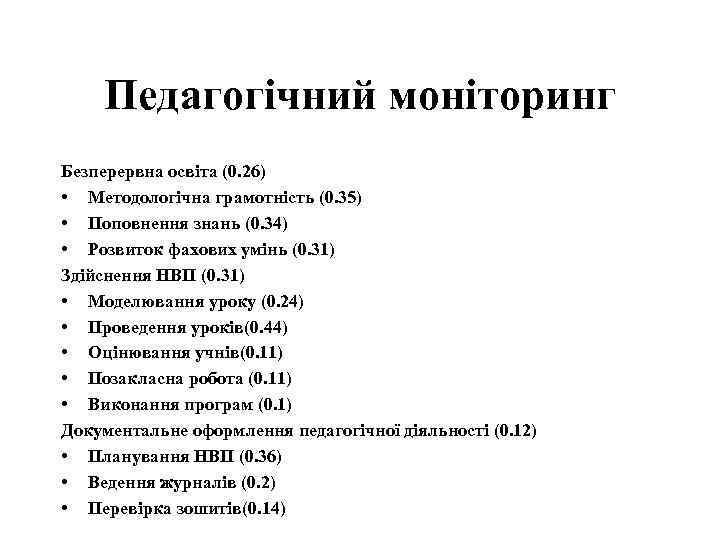 Педагогічний моніторинг

Безперервна освіта (0.26)
• Методологічна грамотність (0.35)
• Поповнення знань (0.34)
• Розвиток фахових умінь (0.31)
Здійснення НВП (0.31)
• Моделювання уроку (0.24)
• Проведення уроків(0.44)
• Оцінювання учнів(0.11)
• Позакласна робота (0.11)
• Виконання програм (0.1)
Документальне оформлення педагогічної діяльності (0.12)
• Планування НВП (0.36)
• Ведення журналів (0.2)
• Перевірка зошитів(0.14)